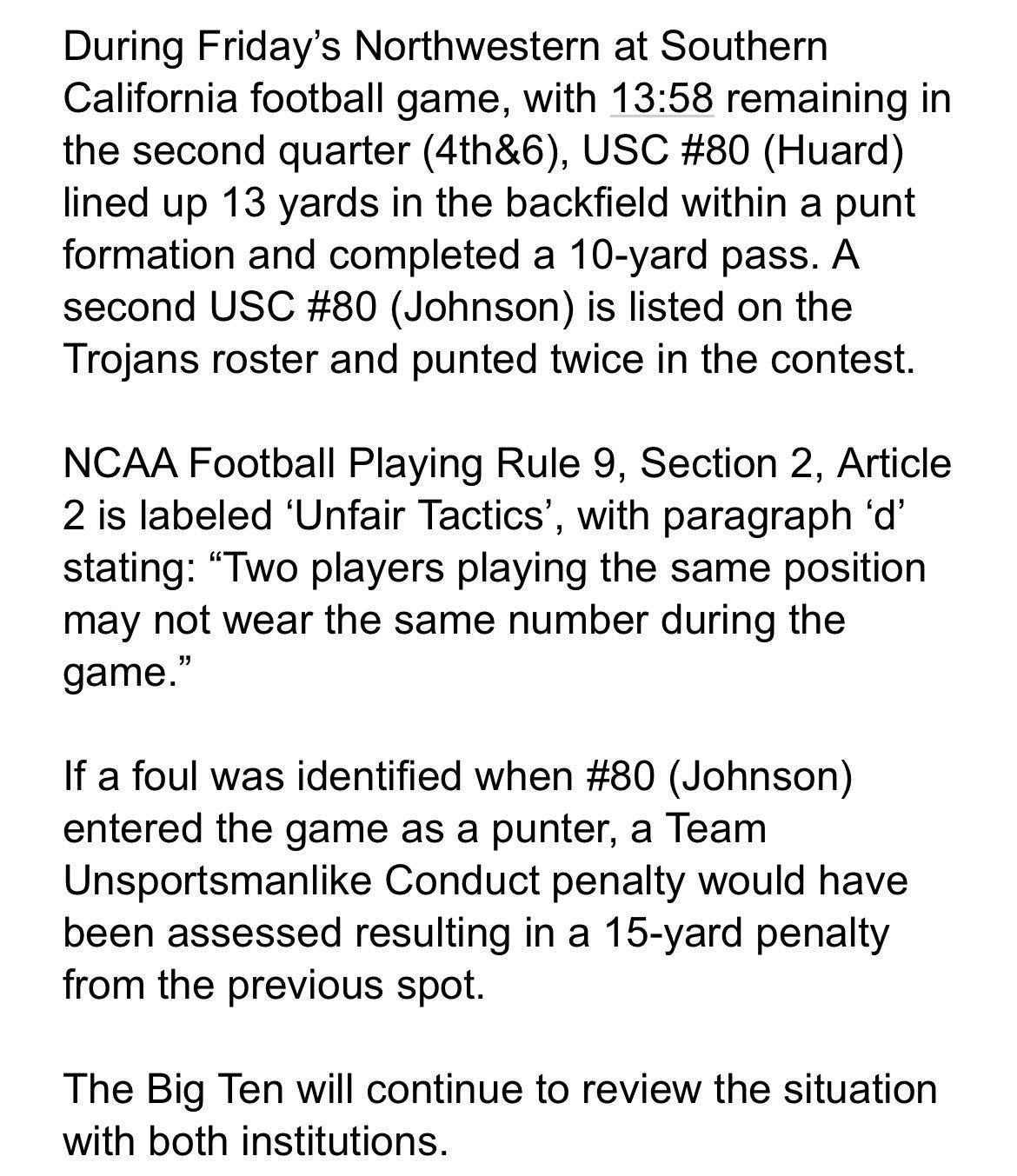 During Friday’s Northwestern at Southern California football game, with 13:58 remaining in the second quarter (4th&6), USC #80 (Huard) lined up 13 yards in the backfield within a punt formation and completed a 10-yard pass. A second USC #80 (Johnson) is listed on the Trojans roster and punted twice in the contest.

NCAA Football Playing Rule 9, Section 2, Article 2 is labeled ‘Unfair Tactics’, with paragraph ‘d’ stating: “Two players playing the same position may not wear the same number during the game.”

If a foul was identified when #80 (Johnson) entered the game as a punter, a Team Unsportsmanlike Conduct penalty would have been assessed resulting in a 15-yard penalty from the previous spot.

The Big Ten will continue to review the situation with both institutions.